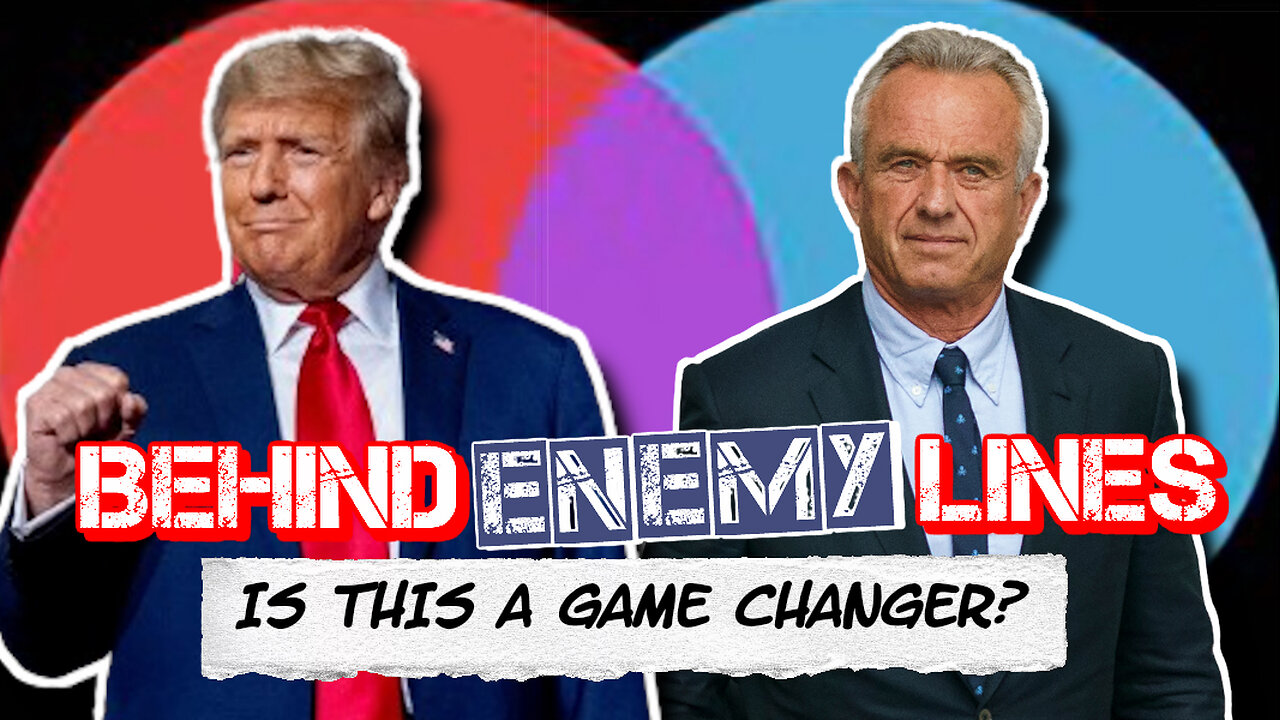 BEHIND ENEMY LINES

IS THIS A GAME CHANGER?